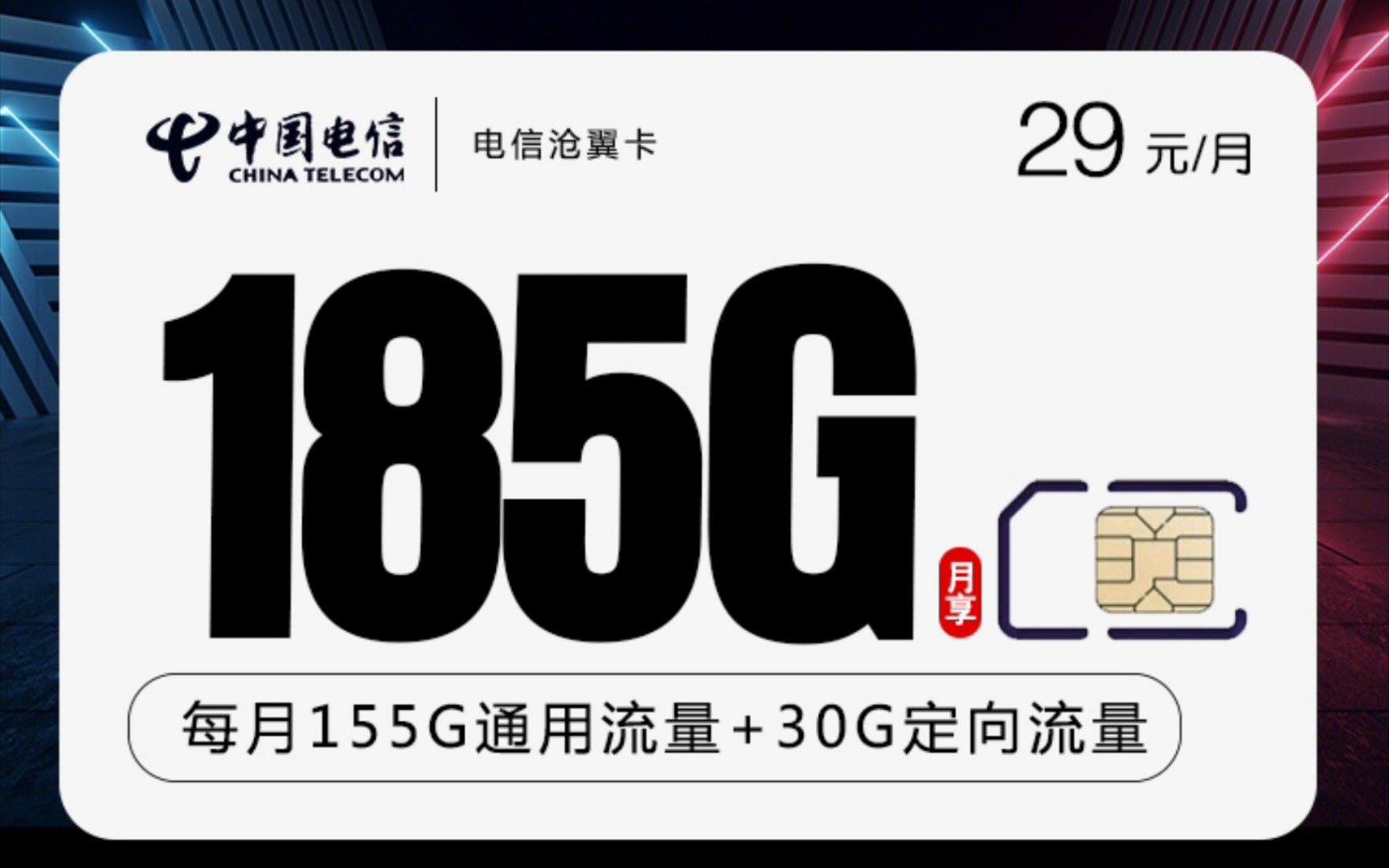 中国电信
CHINA TELECOM

电信沧翼卡

29 元/月

185G

月享

每月155G通用流量+30G定向流量